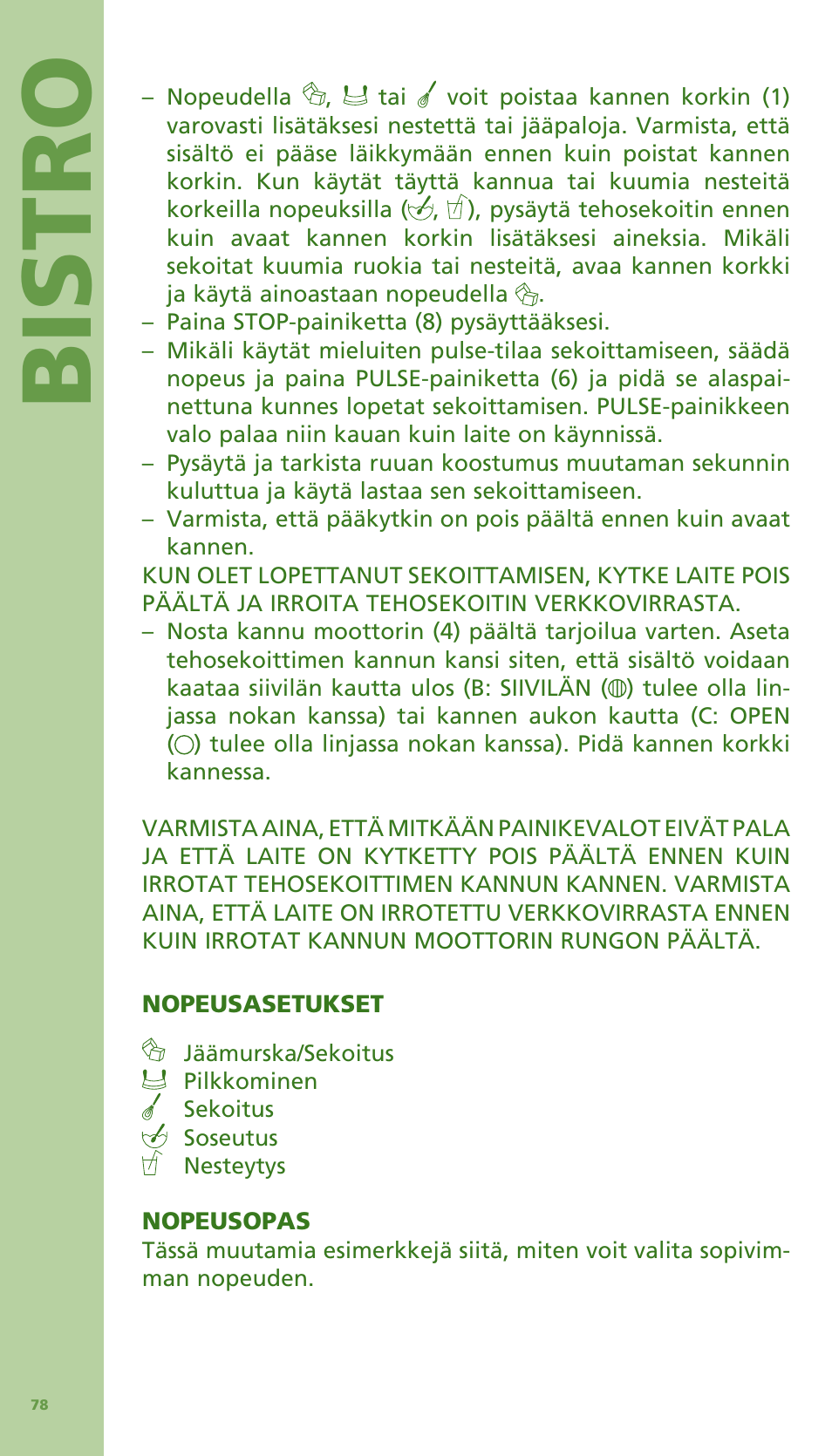 BISTRO

– Nopeudella , tai voit poistaa kannen korkin (1) varovasti lisätäksesi nestettä tai jääpaloja. Varmista, että sisältö ei pääse läikkymään ennen kuin poistat kannen korkin. Kun käytät täyttä kannua tai kuumia nesteitä korkeilla nopeuksilla (, ), pysäytä tehosekoitin ennen kuin avaat kannen korkin lisätäksesi aineksia. Mikäli sekoitat kuumia ruokia tai nesteitä, avaa kannen korkki ja käytä ainoastaan nopeudella .
– Paina STOP-painiketta (8) pysäyttääksesi.
– Mikäli käytät mieluiten pulse-tilaa sekoittamiseen, säädä nopeus ja paina PULSE-painiketta (6) ja pidä se alaspainettuna kunnes lopetat sekoittamisen. PULSE-painikkeen valo palaa niin kauan kuin laite on käynnissä.
– Pysäytä ja tarkista ruuan koostumus muutaman sekunnin kuluttua ja käytä lastaa sen sekoittamiseen.
– Varmista, että pääkytkin on pois päältä ennen kuin avaat kannen.
KUN OLET LOPETTANUT SEKOITTAMISEN, KYTKE LAITE POIS PÄÄLTÄ JA IRROITA TEHOSEKOITIN VERKKOVIRRASTA.
– Nosta kannu moottorin (4) päältä tarjoilua varten. Aseta tehosekoittimen kannun kansi siten, että sisältö voidaan kaataa siivilän kautta ulos (B: SIIVILÄN () tulee olla linjassa nokan kanssa) tai kannen aukon kautta (C: OPEN () tulee olla linjassa nokan kanssa). Pidä kannen korkki kannessa.

VARMISTA AINA, ETTÄ MITKÄÄN PAINIKEVALOT EIVÄT PALA JA ETTÄ LAITE ON KYTKETTY POIS PÄÄLTÄ ENNEN KUIN IRROTAT TEHOSEKOITTIMEN KANNUN KANNEN. VARMISTA AINA, ETTÄ LAITE ON IRROTETTU VERKKOVIRRASTA ENNEN KUIN IRROTAT KANNUN MOOTTORIN RUNGON PÄÄLTÄ.

NOPEUSASETUKSET

Jäämurska/Sekoitus
Pilkkominen
Sekoitus
Soseutus
Nesteytys

NOPEUSOPAS
Tässä muutamia esimerkkejä siitä, miten voit valita sopivimman nopeuden.

78